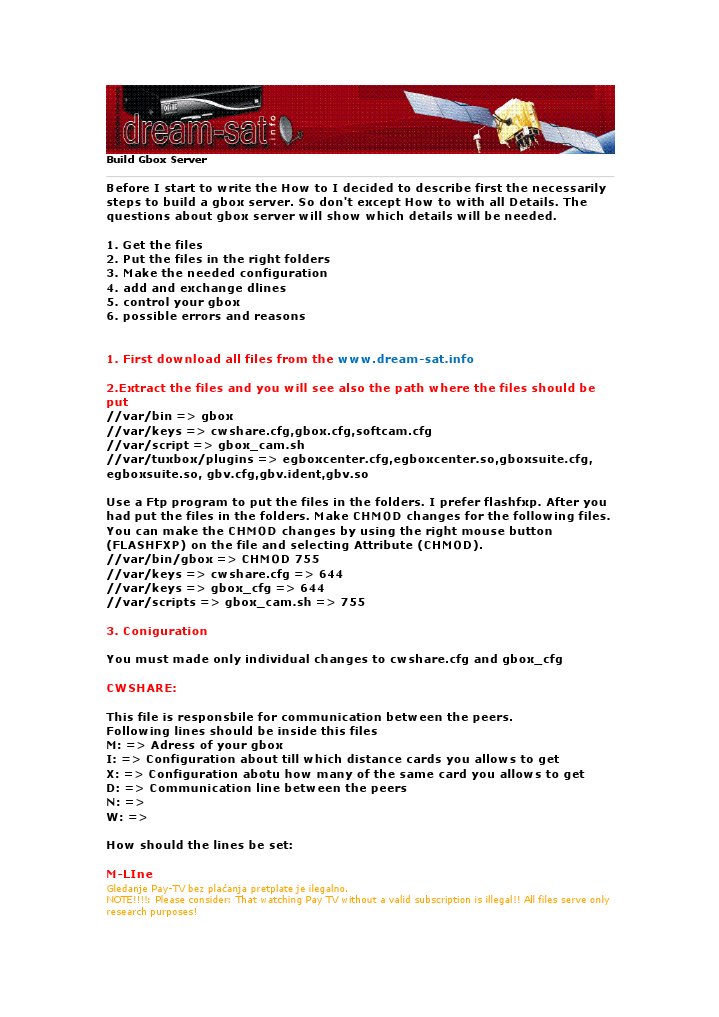 dream-sat.info

Build Gbox Server

Before I start to write the How to I decided to describe first the necessarily steps to build a gbox server. So don't except How to with all Details. The questions about gbox server will show which details will be needed.

1. Get the files
2. Put the files in the right folders
3. Make the needed configuration
4. add and exchange dlines
5. control your gbox
6. possible errors and reasons

1. First download all files from the www.dream-sat.info

2.Extract the files and you will see also the path where the files should be put
//var/bin => gbox
//var/keys => cwshare.cfg,gbox.cfg,softcam.cfg
//var/script => gbox_cam.sh
//var/tuxbox/plugins => egboxcenter.cfg,egboxcenter.so,gboxsuite.cfg, egboxsuite.so, gbv.cfg,gbv.ident,gbv.so

Use a Ftp program to put the files in the folders. I prefer flashfxp. After you had put the files in the folders. Make CHMOD changes for the following files. You can make the CHMOD changes by using the right mouse button (FLASHFXP) on the file and selecting Attribute (CHMOD).
//var/bin/gbox => CHMOD 755
//var/keys => cwshare.cfg => 644
//var/keys => gbox_cfg => 644
//var/scripts => gbox_cam.sh => 755

3. Coniguration

You must made only individual changes to cwshare.cfg and gbox_cfg

CWSHARE:

This file is responsbile for communication between the peers.
Following lines should be inside this files
M: => Adress of your gbox
I: => Configuration about till which distance cards you allows to get
X: => Configuration abotu how many of the same card you allows to get
D: => Communication line between the peers
N: =>
W: =>

How should the lines be set:

M-LIne
Gledanje Pay-TV bez plaćanja pretplate je ilegalno.
NOTE!!!!: Please consider: That watching Pay TV without a valid subscription is illegal!! All files serve only research purposes!